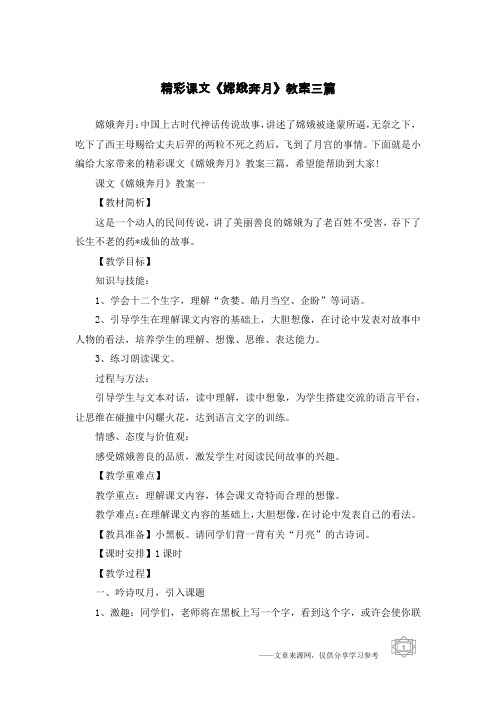 精彩课文《嫦娥奔月》教案三篇

嫦娥奔月：中国上古时代神话传说故事，讲述了嫦娥被逢蒙所逼，无奈之下，吃下了西王母赐给丈夫后羿的两粒不死之药后，飞到了月宫的事情。下面就是小编给大家带来的精彩课文《嫦娥奔月》教案三篇，希望能帮助到大家!

课文《嫦娥奔月》教案一

【教材简析】

这是一个动人的民间传说，讲了美丽善良的嫦娥为了老百姓不受害，吞下了长生不老的药*成仙的故事。

【教学目标】

知识与技能：

1、学会十二个生字，理解“贪婪、皓月当空、企盼”等词语。

2、引导学生在理解课文内容的基础上，大胆想像，在讨论中发表对故事中人物的看法，培养学生的理解、想像、思维、表达能力。

3、练习朗读课文。

过程与方法：

引导学生与文本对话，读中理解，读中想象，为学生搭建交流的语言平台，让思维在碰撞中闪耀火花，达到语言文字的训练。

情感、态度与价值观：

感受嫦娥善良的品质，激发学生对阅读民间故事的兴趣。

【教学重难点】

教学重点：理解课文内容，体会课文奇特而合理的想像。

教学难点：在理解课文内容的基础上，大胆想像，在讨论中发表自己的看法。

【教具准备】小黑板。请同学们背一背有关“月亮”的古诗词。

【课时安排】1课时

【教学过程】

一、吟诗叹月，引入课题

1、激趣：同学们，老师将在黑板上写一个字，看到这个字，或许会使你联

——文章来源网，仅供分享学习参考

1